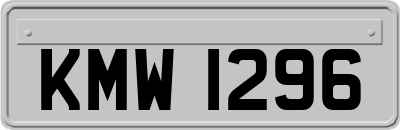 KMW 1296